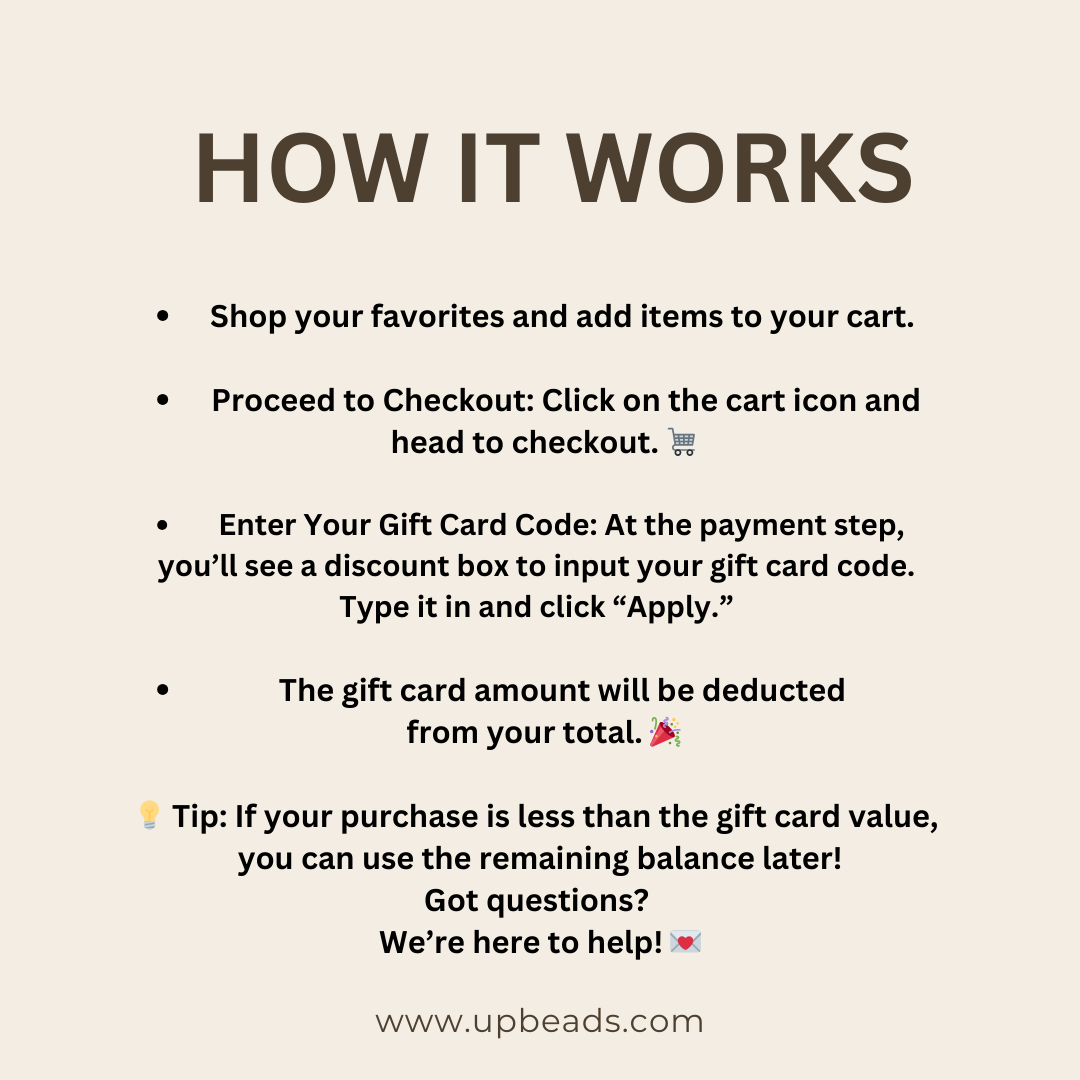 HOW IT WORKS

• Shop your favorites and add items to your cart.

• Proceed to Checkout: Click on the cart icon and head to checkout. 🛒

• Enter Your Gift Card Code: At the payment step, you'll see a discount box to input your gift card code. Type it in and click "Apply."

• The gift card amount will be deducted from your total. 🎉

💡 Tip: If your purchase is less than the gift card value, you can use the remaining balance later!
Got questions?
We're here to help! 💌

www.upbeads.com